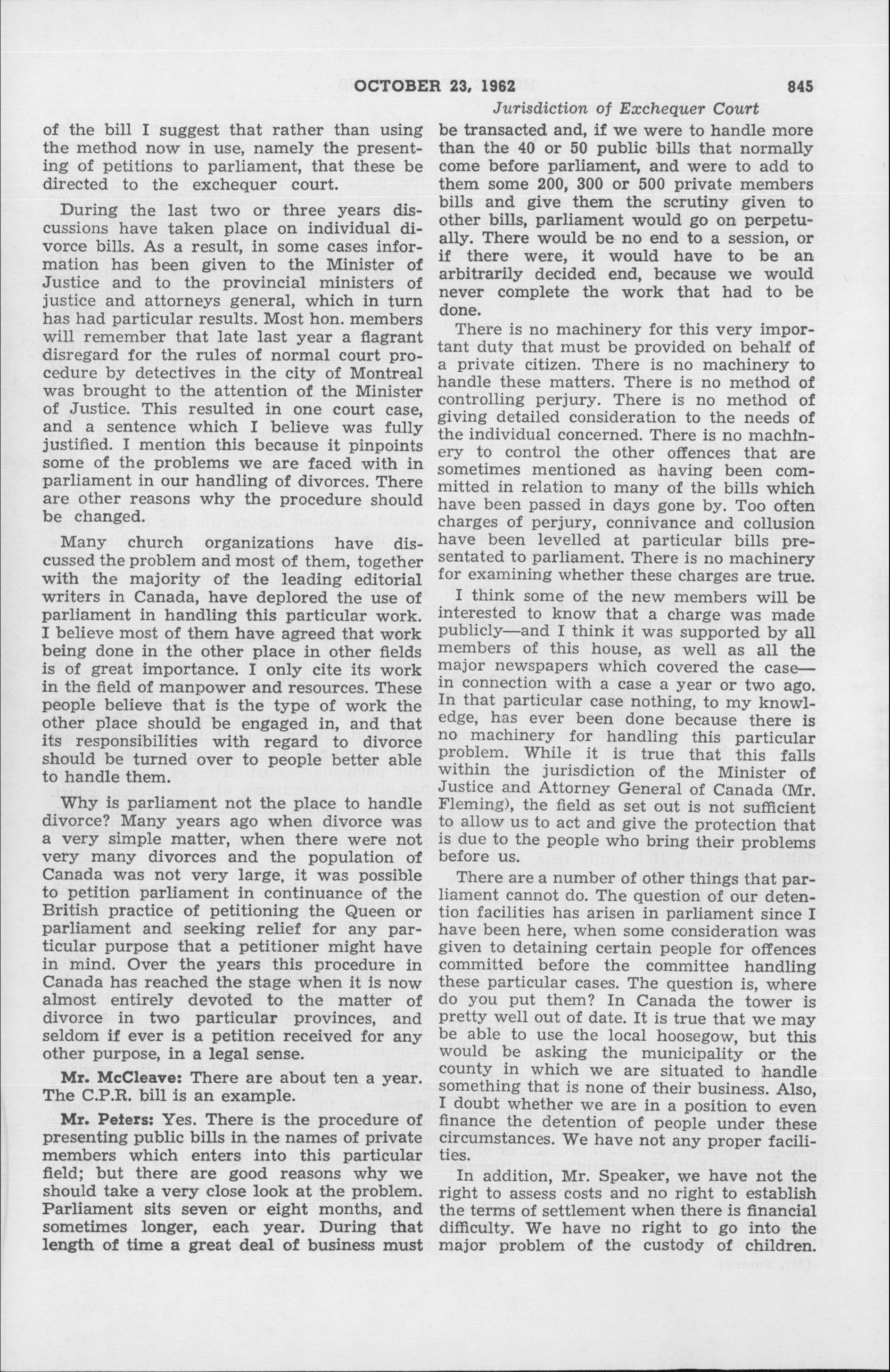 OCTOBER 23, 1962 845

Jurisdiction of Exchequer Court

of the bill I suggest that rather than using the method now in use, namely the presenting of petitions to parliament, that these be directed to the exchequer court.

During the last two or three years discussions have taken place on individual divorce bills. As a result, in some cases information has been given to the Minister of Justice and to the provincial ministers of justice and attorneys general, which in turn has had particular results. Most hon. members will remember that late last year a flagrant disregard for the rules of normal court procedure by detectives in the city of Montreal was brought to the attention of the Minister of Justice. This resulted in one court case, and a sentence which I believe was fully justified. I mention this because it pinpoints some of the problems we are faced with in parliament in our handling of divorces. There are other reasons why the procedure should be changed.

Many church organizations have discussed the problem and most of them, together with the majority of the leading editorial writers in Canada, have deplored the use of parliament in handling this particular work. I believe most of them have agreed that work being done in the other place in other fields is of great importance. I only cite its work in the field of manpower and resources. These people believe that is the type of work the other place should be engaged in, and that its responsibilities with regard to divorce should be turned over to people better able to handle them.

Why is parliament not the place to handle divorce? Many years ago when divorce was a very simple matter, when there were not very many divorces and the population of Canada was not very large, it was possible to petition parliament in continuance of the British practice of petitioning the Queen or parliament and seeking relief for any particular purpose that a petitioner might have in mind. Over the years this procedure in Canada has reached the stage when it is now almost entirely devoted to the matter of divorce in two particular provinces, and seldom if ever is a petition received for any other purpose, in a legal sense.

Mr. McCleave: There are about ten a year. The C.P.R. bill is an example.

Mr. Peters: Yes. There is the procedure of presenting public bills in the names of private members which enters into this particular field; but there are good reasons why we should take a very close look at the problem. Parliament sits seven or eight months, and sometimes longer, each year. During that length of time a great deal of business must be transacted and, if we were to handle more than the 40 or 50 public bills that normally come before parliament, and were to add to them some 200, 300 or 500 private members bills and give them the scrutiny given to other bills, parliament would go on perpetually. There would be no end to a session, or if there were, it would have to be an arbitrarily decided end, because we would never complete the work that had to be done.

There is no machinery for this very important duty that must be provided on behalf of a private citizen. There is no machinery to handle these matters. There is no method of controlling perjury. There is no method of giving detailed consideration to the needs of the individual concerned. There is no machinery to control the other offences that are sometimes mentioned as having been committed in relation to many of the bills which have been passed in days gone by. Too often charges of perjury, connivance and collusion have been levelled at particular bills presentated to parliament. There is no machinery for examining whether these charges are true.

I think some of the new members will be interested to know that a charge was made publicly—and I think it was supported by all members of this house, as well as all the major newspapers which covered the case—in connection with a case a year or two ago. In that particular case nothing, to my knowledge, has ever been done because there is no machinery for handling this particular problem. While it is true that this falls within the jurisdiction of the Minister of Justice and Attorney General of Canada (Mr. Fleming), the field as set out is not sufficient to allow us to act and give the protection that is due to the people who bring their problems before us.

There are a number of other things that parliament cannot do. The question of our detention facilities has arisen in parliament since I have been here, when some consideration was given to detaining certain people for offences committed before the committee handling these particular cases. The question is, where do you put them? In Canada the tower is pretty well out of date. It is true that we may be able to use the local hoosegow, but this would be asking the municipality or the county in which we are situated to handle something that is none of their business. Also, I doubt whether we are in a position to even finance the detention of people under these circumstances. We have not any proper facilities.

In addition, Mr. Speaker, we have not the right to assess costs and no right to establish the terms of settlement when there is financial difficulty. We have no right to go into the major problem of the custody of children.